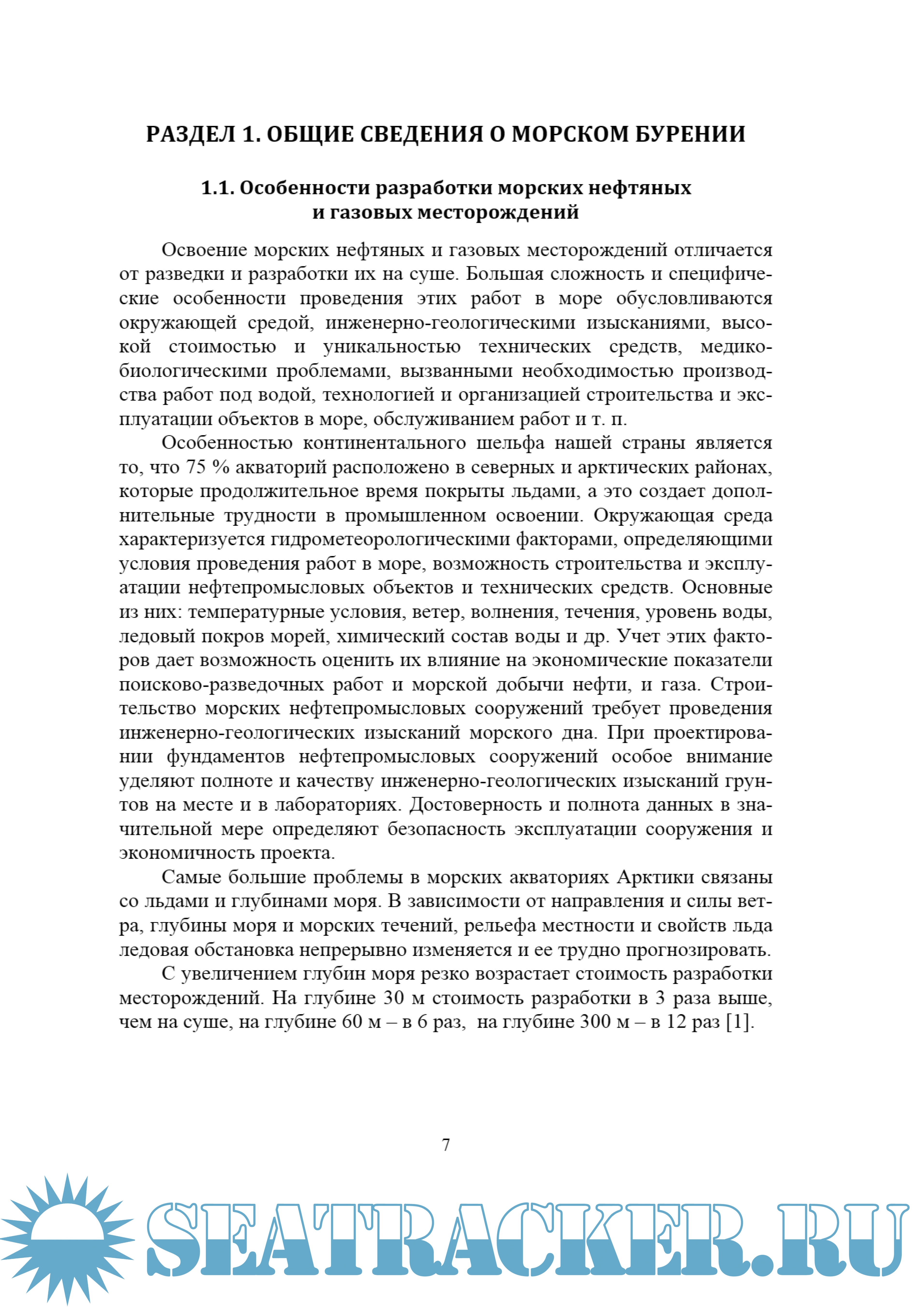 РАЗДЕЛ 1. ОБЩИЕ СВЕДЕНИЯ О МОРСКОМ БУРЕНИИ

1.1. Особенности разработки морских нефтяных и газовых месторождений

Освоение морских нефтяных и газовых месторождений отличается от разведки и разработки их на суше. Большая сложность и специфические особенности проведения этих работ в море обусловливаются окружающей средой, инженерно-геологическими изысканиями, высокой стоимостью и уникальностью технических средств, медико-биологическими проблемами, вызванными необходимостью производства работ под водой, технологией и организацией строительства и эксплуатации объектов в море, обслуживанием работ и т. п.

Особенностью континентального шельфа нашей страны является то, что 75 % акваторий расположено в северных и арктических районах, которые продолжительное время покрыты льдами, а это создает дополнительные трудности в промышленном освоении. Окружающая среда характеризуется гидрометеорологическими факторами, определяющими условия проведения работ в море, возможность строительства и эксплуатации нефтепромысловых объектов и технических средств. Основные из них: температурные условия, ветер, волнения, течения, уровень воды, ледовый покров морей, химический состав воды и др. Учет этих факторов дает возможность оценить их влияние на экономические показатели поисково-разведочных работ и морской добычи нефти, и газа. Строительство морских нефтепромысловых сооружений требует проведения инженерно-геологических изысканий морского дна. При проектировании фундаментов нефтепромысловых сооружений особое внимание уделяют полноте и качеству инженерно-геологических изысканий грунтов на месте и в лабораториях. Достоверность и полнота данных в значительной мере определяют безопасность эксплуатации сооружения и экономичность проекта.

Самые большие проблемы в морских акваториях Арктики связаны со льдами и глубинами моря. В зависимости от направления и силы ветра, глубины моря и морских течений, рельефа местности и свойств льда ледовая обстановка непрерывно изменяется и ее трудно прогнозировать.

С увеличением глубин моря резко возрастает стоимость разработки месторождений. На глубине 30 м стоимость разработки в 3 раза выше, чем на суше, на глубине 60 м – в 6 раз, на глубине 300 м – в 12 раз [1].

7

SEATRACKER.RU